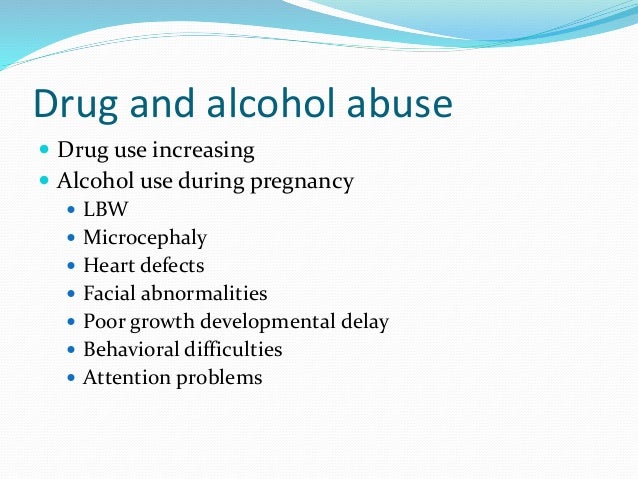 Drug and alcohol abuse

• Drug use increasing
• Alcohol use during pregnancy
• LBW
• Microcephaly
• Heart defects
• Facial abnormalities
• Poor growth developmental delay
• Behavioral difficulties
• Attention problems